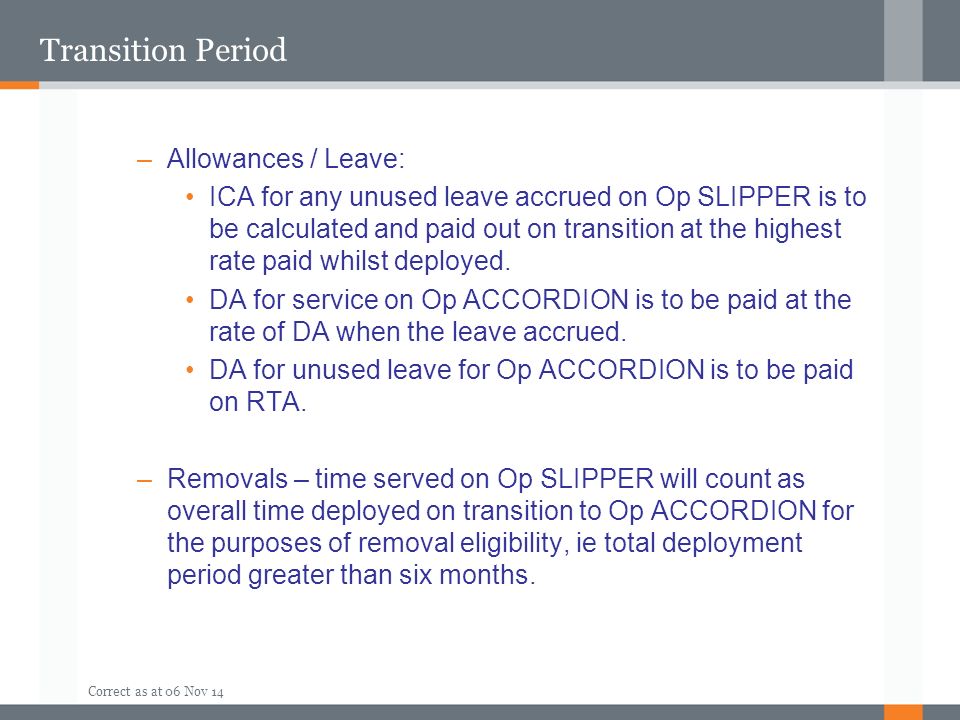 Transition Period

– Allowances / Leave:

• ICA for any unused leave accrued on Op SLIPPER is to be calculated and paid out on transition at the highest rate paid whilst deployed.

• DA for service on Op ACCORDION is to be paid at the rate of DA when the leave accrued.

• DA for unused leave for Op ACCORDION is to be paid on RTA.

– Removals – time served on Op SLIPPER will count as overall time deployed on transition to Op ACCORDION for the purposes of removal eligibility, ie total deployment period greater than six months.

Correct as at 06 Nov 14